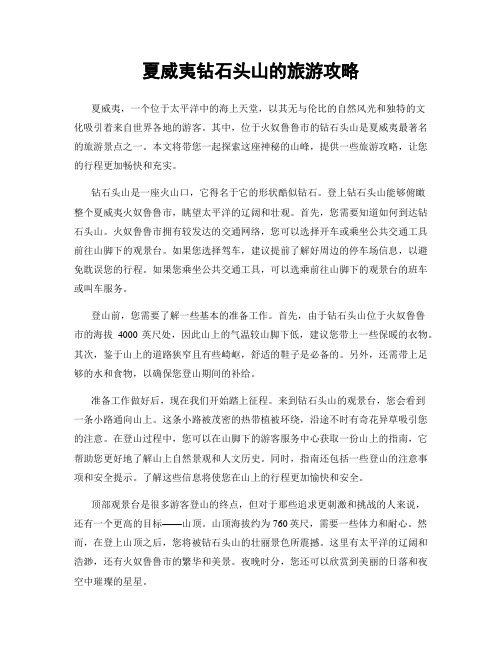 夏威夷钻石头山的旅游攻略

夏威夷，一个位于太平洋中的海上天堂，以其无与伦比的自然风光和独特的文化吸引着来自世界各地的游客。其中，位于火奴鲁鲁市的钻石头山是夏威夷最著名的旅游景点之一。本文将带您一起探索这座神秘的山峰，提供一些旅游攻略，让您的行程更加畅快和充实。

钻石头山是一座火山口，它得名于它的形状酷似钻石。登上钻石头山能够俯瞰整个夏威夷火奴鲁鲁市，眺望太平洋的辽阔和壮观。首先，您需要知道如何到达钻石头山。火奴鲁鲁市拥有较发达的交通网络，您可以选择开车或乘坐公共交通工具前往山脚下的观景台。如果您选择驾车，建议提前了解好周边的停车场信息，以避免耽误您的行程。如果您乘坐公共交通工具，可以选乘前往山脚下的观景台的班车或叫车服务。

登山前，您需要了解一些基本的准备工作。首先，由于钻石头山位于火奴鲁鲁市的海拔 4000 英尺处，因此山上的气温较山脚下低，建议您带上一些保暖的衣物。其次，鉴于山上的道路狭窄且有些崎岖，舒适的鞋子是必备的。另外，还需带上足够的水和食物，以确保您登山期间的补给。

准备工作做好后，现在我们开始踏上征程。来到钻石头山的观景台，您会看到一条小路通向山上。这条小路被茂密的热带植被环绕，沿途不时有奇花异草吸引您的注意。在登山过程中，您可以在山脚下的游客服务中心获取一份山上的指南，它帮助您更好地了解山上自然景观和人文历史。同时，指南还包括一些登山的注意事项和安全提示。了解这些信息将使您在山上的行程更加愉快和安全。

顶部观景台是很多游客登山的终点，但对于那些追求更刺激和挑战的人来说，还有一个更高的目标——山顶。山顶海拔约为 760 英尺，需要一些体力和耐心。然而，在登上山顶之后，您将被钻石头山的壮丽景色所震撼。这里有太平洋的辽阔和浩渺，还有火奴鲁鲁市的繁华和美景。夜晚时分，您还可以欣赏到美丽的日落和夜空中璀璨的星星。